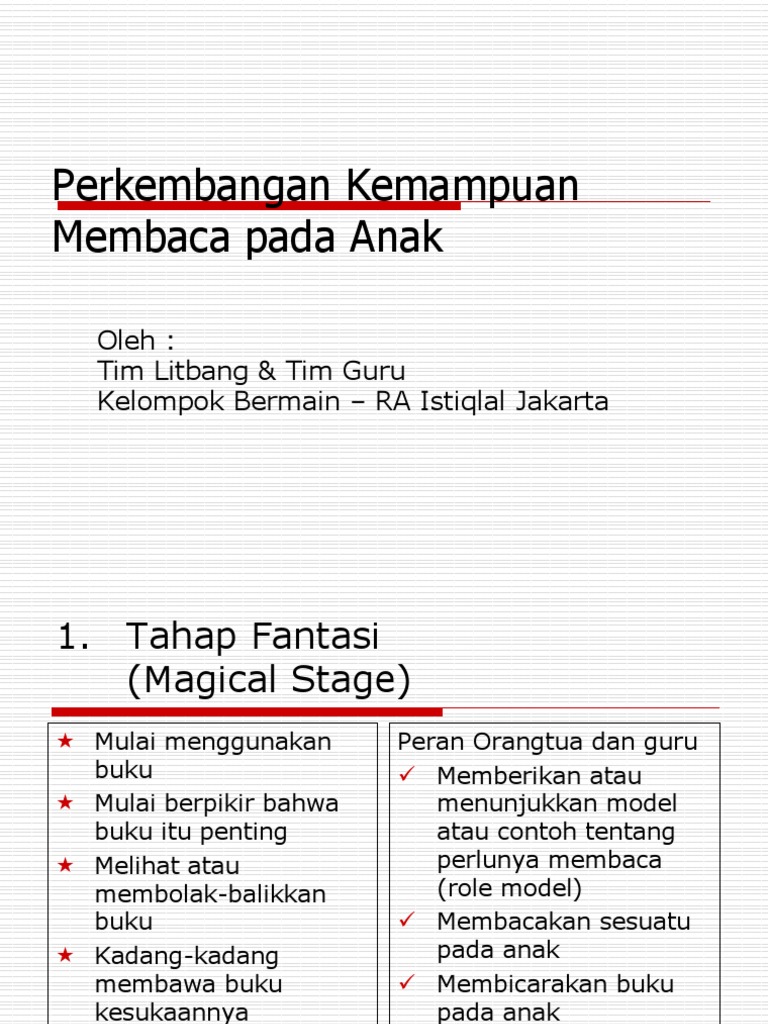 Perkembangan Kemampuan Membaca pada Anak

Oleh :
Tim Litbang & Tim Guru
Kelompok Bermain – RA Istiqlal Jakarta

1. Tahap Fantasi (Magical Stage)

★ Mulai menggunakan buku
★ Mulai berpikir bahwa buku itu penting
★ Melihat atau membolak-balikkan buku
★ Kadang-kadang membawa buku kesukaannya

Peran Orangtua dan guru
✓ Memberikan atau menunjukkan model atau contoh tentang perlunya membaca (role model)
✓ Membacakan sesuatu pada anak
✓ Membicarakan buku pada anak